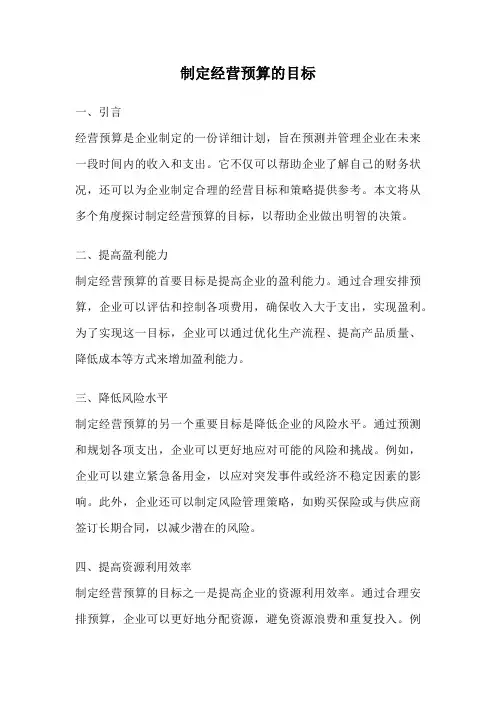 制定经营预算的目标

一、引言
经营预算是企业制定的一份详细计划，旨在预测并管理企业在未来一段时间内的收入和支出。它不仅可以帮助企业了解自己的财务状况，还可以为企业制定合理的经营目标和策略提供参考。本文将从多个角度探讨制定经营预算的目标，以帮助企业做出明智的决策。

二、提高盈利能力
制定经营预算的首要目标是提高企业的盈利能力。通过合理安排预算，企业可以评估和控制各项费用，确保收入大于支出，实现盈利。为了实现这一目标，企业可以通过优化生产流程、提高产品质量、降低成本等方式来增加盈利能力。

三、降低风险水平
制定经营预算的另一个重要目标是降低企业的风险水平。通过预测和规划各项支出，企业可以更好地应对可能的风险和挑战。例如，企业可以建立紧急备用金，以应对突发事件或经济不稳定因素的影响。此外，企业还可以制定风险管理策略，如购买保险或与供应商签订长期合同，以减少潜在的风险。

四、提高资源利用效率
制定经营预算的目标之一是提高企业的资源利用效率。通过合理安排预算，企业可以更好地分配资源，避免资源浪费和重复投入。例